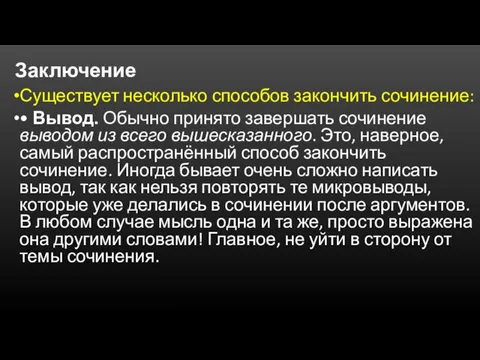 Заключение

•Существует несколько способов закончить сочинение:

•• Вывод. Обычно принято завершать сочинение выводом из всего вышесказанного. Это, наверное, самый распространённый способ закончить сочинение. Иногда бывает очень сложно написать вывод, так как нельзя повторять те микровыводы, которые уже делались в сочинении после аргументов. В любом случае мысль одна и та же, просто выражена она другими словами! Главное, не уйти в сторону от темы сочинения.